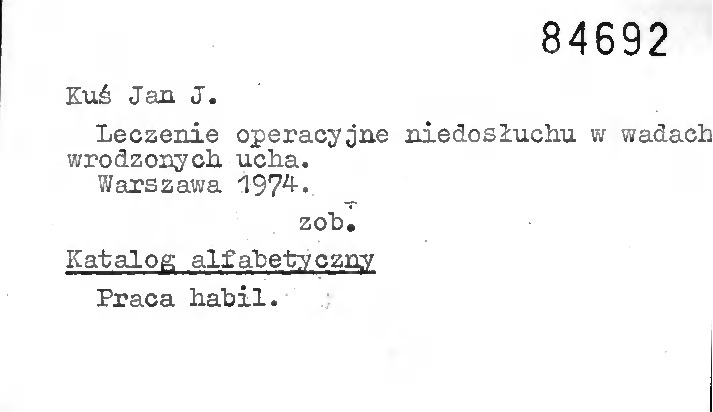 84692

Kuś Jan J.

Leczenie operacyjne niedosłuchu w wadach wrodzonych ucha.
Warszawa 1974.

zob.

Katalog alfabetyczny

Praca habil.